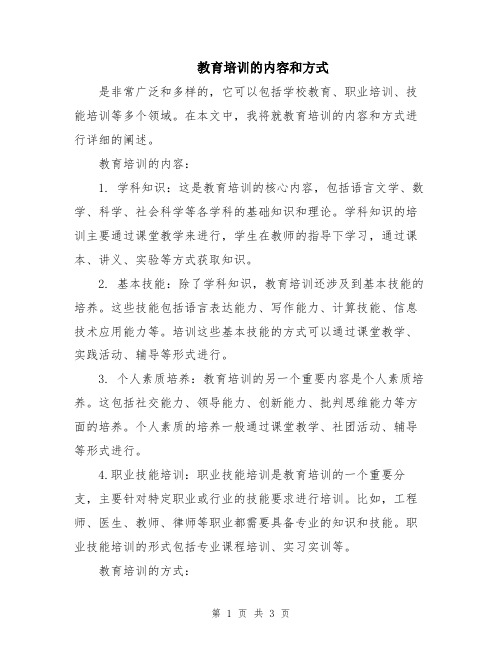 教育培训的内容和方式

是非常广泛和多样的，它可以包括学校教育、职业培训、技能培训等多个领域。在本文中，我将就教育培训的内容和方式进行详细的阐述。

教育培训的内容：

1. 学科知识：这是教育培训的核心内容，包括语言文学、数学、科学、社会科学等各学科的基础知识和理论。学科知识的培训主要通过课堂教学来进行，学生在教师的指导下学习，通过课本、讲义、实验等方式获取知识。

2. 基本技能：除了学科知识，教育培训还涉及到基本技能的培养。这些技能包括语言表达能力、写作能力、计算技能、信息技术应用能力等。培训这些基本技能的方式可以通过课堂教学、实践活动、辅导等形式进行。

3. 个人素质培养：教育培训的另一个重要内容是个人素质培养。这包括社交能力、领导能力、创新能力、批判思维能力等方面的培养。个人素质的培养一般通过课堂教学、社团活动、辅导等形式进行。

4.职业技能培训：职业技能培训是教育培训的一个重要分支，主要针对特定职业或行业的技能要求进行培训。比如，工程师、医生、教师、律师等职业都需要具备专业的知识和技能。职业技能培训的形式包括专业课程培训、实习实训等。

教育培训的方式：

第 1 页 共 3 页